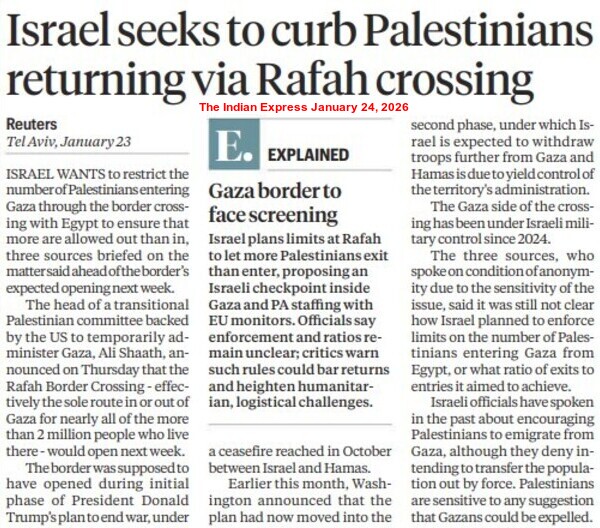 Israel seeks to curb Palestinians returning via Rafah crossing

The Indian Express January 24, 2026

Reuters
Tel Aviv, January 23

ISRAEL WANTS to restrict the number of Palestinians entering Gaza through the border crossing with Egypt to ensure that more are allowed out than in, three sources briefed on the matter said ahead of the border's expected opening next week.

The head of a transitional Palestinian committee backed by the US to temporarily administer Gaza, Ali Shaath, announced on Thursday that the Rafah Border Crossing - effectively the sole route in or out of Gaza for nearly all of the more than 2 million people who live there - would open next week.

The border was supposed to have opened during initial phase of President Donald Trump's plan to end war, under

E. EXPLAINED

Gaza border to face screening

Israel plans limits at Rafah to let more Palestinians exit than enter, proposing an Israeli checkpoint inside Gaza and PA staffing with EU monitors. Officials say enforcement and ratios remain unclear; critics warn such rules could bar returns and heighten humanitarian, logistical challenges.

a ceasefire reached in October between Israel and Hamas.

Earlier this month, Washington announced that the plan had now moved into the second phase, under which Israel is expected to withdraw troops further from Gaza and Hamas is due to yield control of the territory's administration.

The Gaza side of the crossing has been under Israeli military control since 2024.

The three sources, who spoke on condition of anonymity due to the sensitivity of the issue, said it was still not clear how Israel planned to enforce limits on the number of Palestinians entering Gaza from Egypt, or what ratio of exits to entries it aimed to achieve.

Israeli officials have spoken in the past about encouraging Palestinians to emigrate from Gaza, although they deny intending to transfer the population out by force. Palestinians are sensitive to any suggestion that Gazans could be expelled.